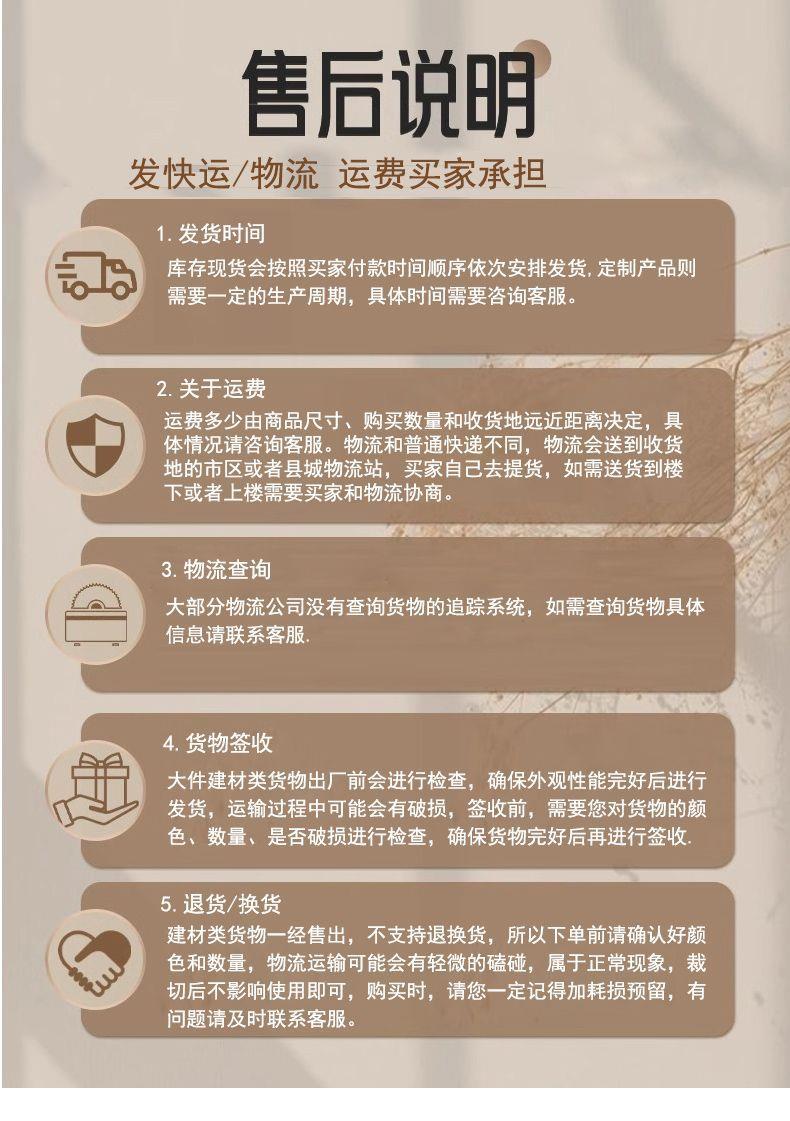 售后说明

发快运/物流 运费买家承担

1.发货时间

库存现货会按照买家付款时间顺序依次安排发货,定制产品则需要一定的生产周期，具体时间需要咨询客服。

2.关于运费

运费多少由商品尺寸、购买数量和收货地远近距离决定，具体情况请咨询客服。物流和普通快递不同，物流会送到收货地的市区或者县城物流站，买家自己去提货，如需送货到楼下或者上楼需要买家和物流协商。

3.物流查询

大部分物流公司没有查询货物的追踪系统，如需查询货物具体信息请联系客服.

4.货物签收

大件建材类货物出厂前会进行检查，确保外观性能完好后进行发货，运输过程中可能会有破损，签收前，需要您对货物的颜色、数量、是否破损进行检查，确保货物完好后再进行签收.

5.退货/换货

建材类货物一经售出，不支持退换货，所以下单前请确认好颜色和数量，物流运输可能会有轻微的磕碰，属于正常现象，裁切后不影响使用即可，购买时，请您一定记得加耗损预留，有问题请及时联系客服。